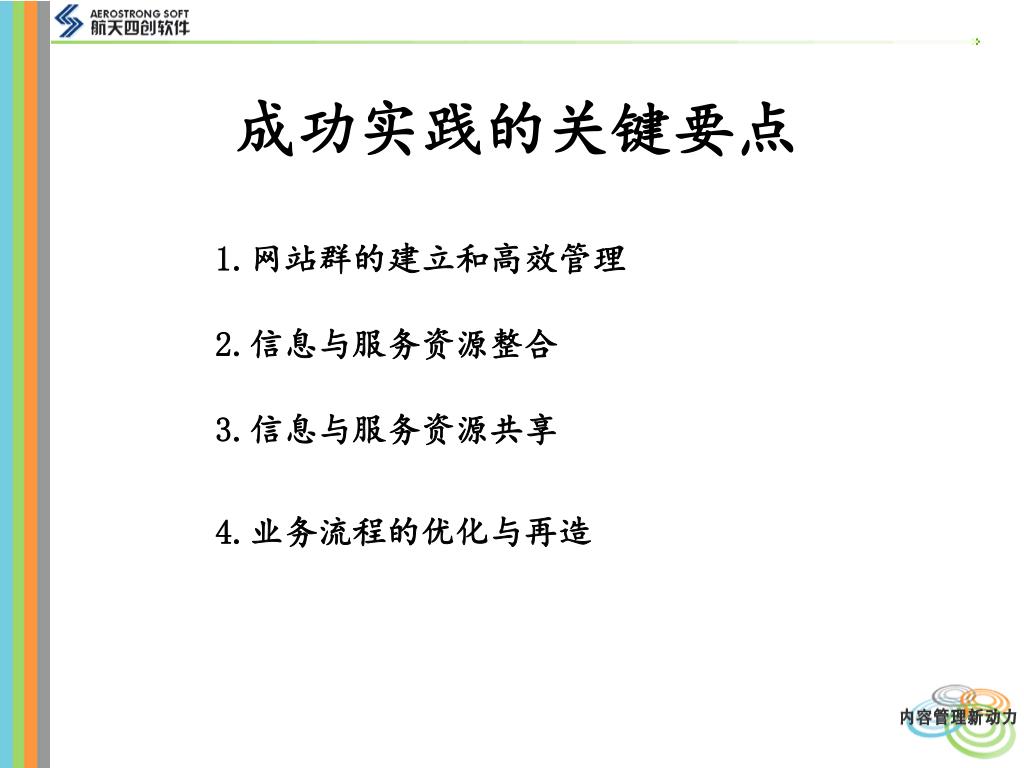 AEROSTRONG SOFT
航天四创软件

成功实践的关键要点

1. 网站群的建立和高效管理

2. 信息与服务资源整合

3. 信息与服务资源共享

4. 业务流程的优化与再造

内容管理新动力